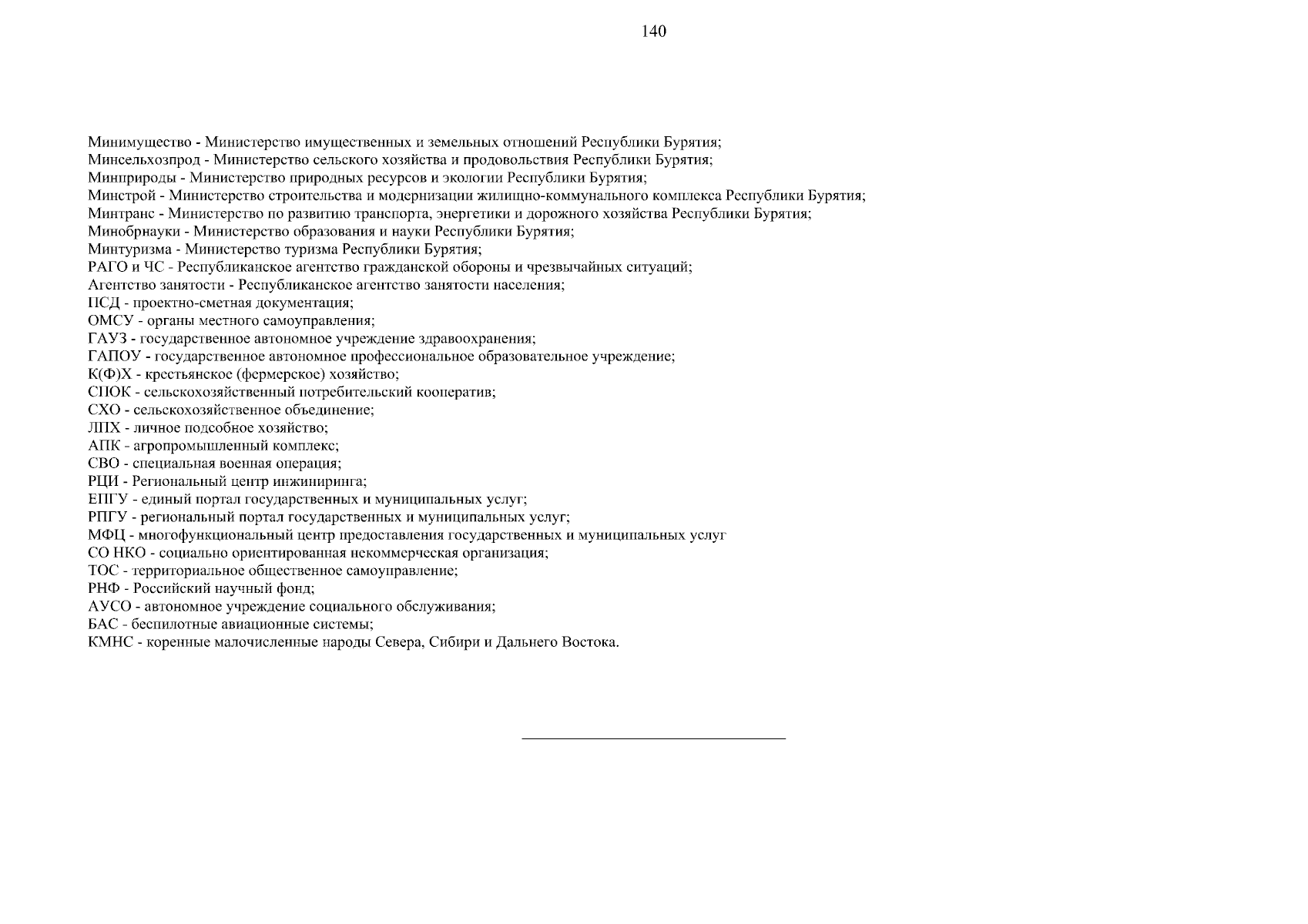 140

Минимущество - Министерство имущественных и земельных отношений Республики Бурятия;
Минсельхозпрод - Министерство сельского хозяйства и продовольствия Республики Бурятия;
Минприроды - Министерство природных ресурсов и экологии Республики Бурятия;
Минстрой - Министерство строительства и модернизации жилищно-коммунального комплекса Республики Бурятия;
Минтранс - Министерство по развитию транспорта, энергетики и дорожного хозяйства Республики Бурятия;
Минобрнауки - Министерство образования и науки Республики Бурятия;
Минтуризма - Министерство туризма Республики Бурятия;
РАГО и ЧС - Республиканское агентство гражданской обороны и чрезвычайных ситуаций;
Агентство занятости - Республиканское агентство занятости населения;
ПСД - проектно-сметная документация;
ОМСУ - органы местного самоуправления;
ГАУЗ - государственное автономное учреждение здравоохранения;
ГАПОУ - государственное автономное профессиональное образовательное учреждение;
К(Ф)Х - крестьянское (фермерское) хозяйство;
СПОК - сельскохозяйственный потребительский кооператив;
СХО - сельскохозяйственное объединение;
ЛПХ - личное подсобное хозяйство;
АПК - агропромышленный комплекс;
СВО - специальная военная операция;
РЦИ - Региональный центр инжиниринга;
ЕПГУ - единый портал государственных и муниципальных услуг;
РПГУ - региональный портал государственных и муниципальных услуг;
МФЦ - многофункциональный центр предоставления государственных и муниципальных услуг
СО НКО - социально ориентированная некоммерческая организация;
ТОС - территориальное общественное самоуправление;
РНФ - Российский научный фонд;
АУСО - автономное учреждение социального обслуживания;
БАС - беспилотные авиационные системы;
КМНС - коренные малочисленные народы Севера, Сибири и Дальнего Востока.